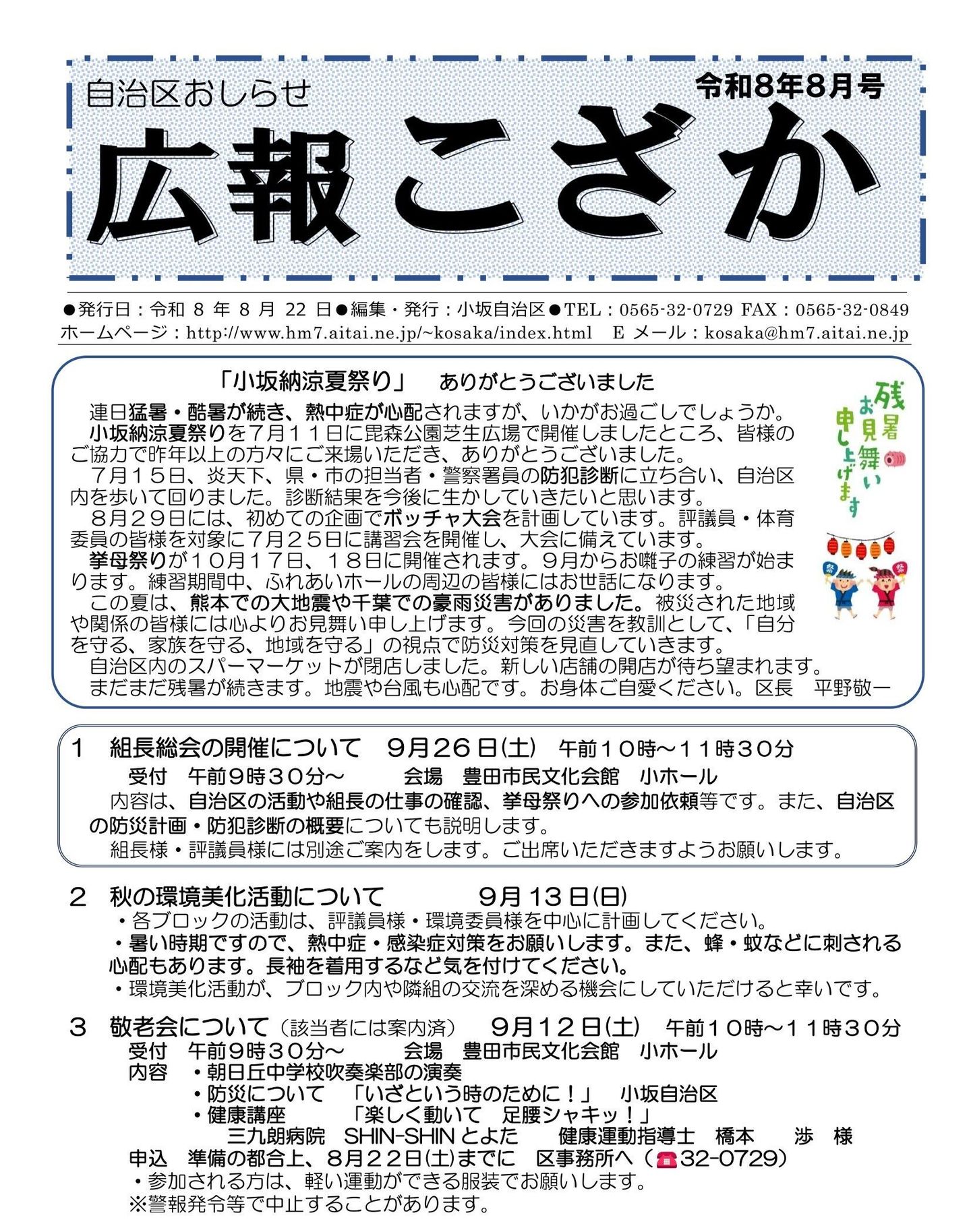 自治区おしらせ

令和8年8月号

広報こざか

●発行日：令和 8 年 8 月 22 日●編集・発行：小坂自治区●TEL：0565-32-0729 FAX：0565-32-0849
ホームページ：http://www.hm7.aitai.ne.jp/~kosaka/index.html　E メール：kosaka@hm7.aitai.ne.jp

「小坂納涼夏祭り」　ありがとうございました

連日猛暑・酷暑が続き、熱中症が心配されますが、いかがお過ごしでしょうか。
小坂納涼夏祭りを７月１１日に毘森公園芝生広場で開催しましたところ、皆様のご協力で昨年以上の方々にご来場いただき、ありがとうございました。
７月１５日、炎天下、県・市の担当者・警察署員の防犯診断に立ち合い、自治区内を歩いて回りました。診断結果を今後に生かしていきたいと思います。
８月２９日には、初めての企画でボッチャ大会を計画しています。評議員・体育委員の皆様を対象に７月２５日に講習会を開催し、大会に備えています。
挙母祭りが１０月１７日、１８日に開催されます。９月からお囃子の練習が始まります。練習期間中、ふれあいホールの周辺の皆様にはお世話になります。
この夏は、熊本での大地震や千葉での豪雨災害がありました。被災された地域や関係の皆様には心よりお見舞い申し上げます。今回の災害を教訓として、「自分を守る、家族を守る、地域を守る」の視点で防災対策を見直していきます。
自治区内のスパーマーケットが閉店しました。新しい店舗の開店が待ち望まれます。
まだまだ残暑が続きます。地震や台風も心配です。お身体ご自愛ください。区長　平野敬一

残暑お見舞い申し上げます

祭　祭

１　組長総会の開催について　９月２６日(土)　午前１０時～１１時３０分
受付　午前９時３０分～　　会場　豊田市民文化会館　小ホール
内容は、自治区の活動や組長の仕事の確認、挙母祭りへの参加依頼等です。また、自治区の防災計画・防犯診断の概要についても説明します。
組長様・評議員様には別途ご案内をします。ご出席いただきますようお願いします。

２　秋の環境美化活動について　　９月１３日(日)
・各ブロックの活動は、評議員様・環境委員様を中心に計画してください。
・暑い時期ですので、熱中症・感染症対策をお願いします。また、蜂・蚊などに刺される心配もあります。長袖を着用するなど気を付けてください。
・環境美化活動が、ブロック内や隣組の交流を深める機会にしていただけると幸いです。

３　敬老会について（該当者には案内済）　９月１２日(土)　午前１０時～１１時３０分
受付　午前９時３０分～　　会場　豊田市民文化会館　小ホール
内容　・朝日丘中学校吹奏楽部の演奏
・防災について　「いざという時のために！」　小坂自治区
・健康講座　「楽しく動いて　足腰シャキッ！」
三九朗病院　SHIN-SHIN とよた　健康運動指導士　橋本　渉　様
申込　準備の都合上、８月２２日(土)までに　区事務所へ（☎32-0729）
・参加される方は、軽い運動ができる服装でお願いします。
※警報発令等で中止することがあります。